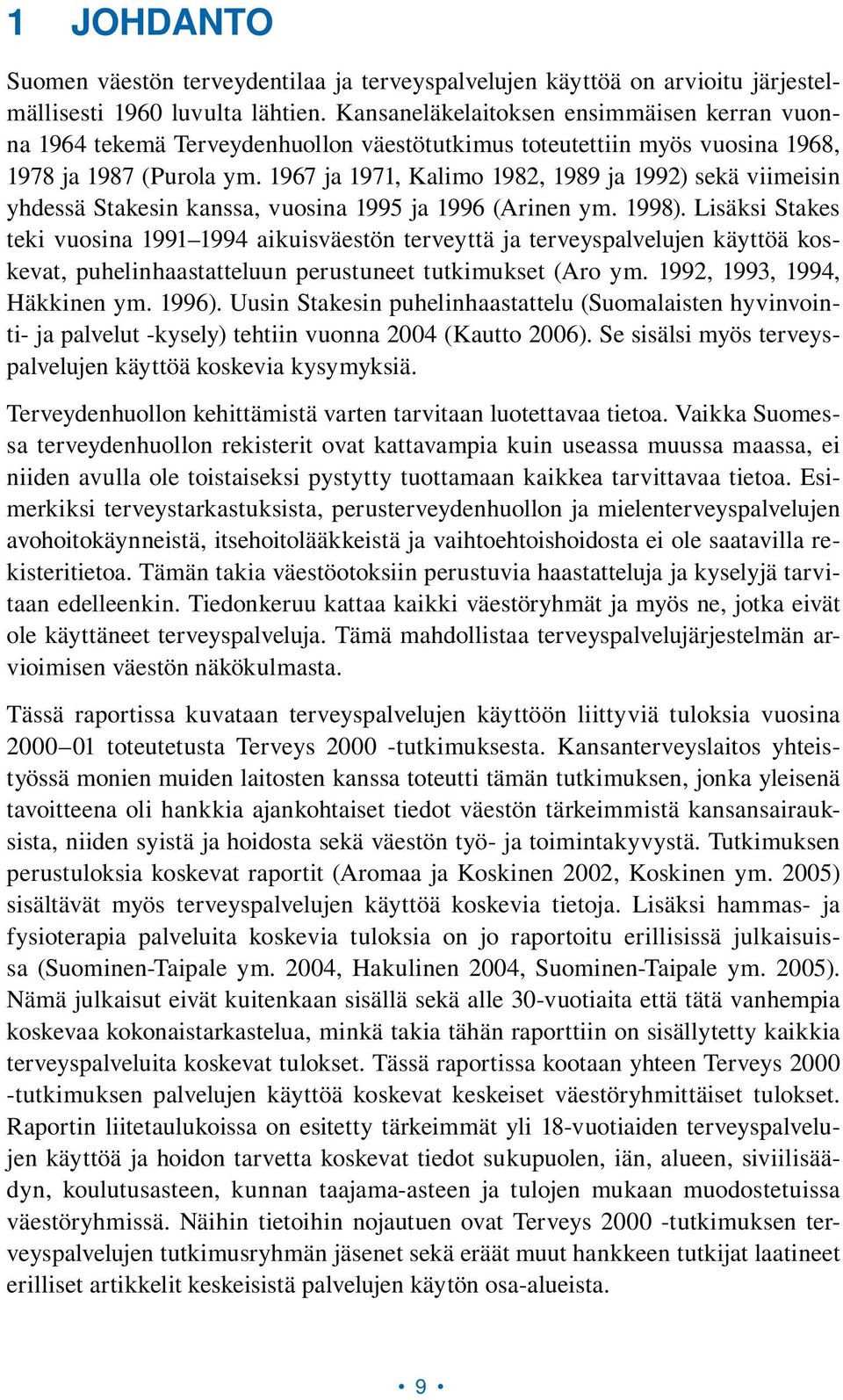 1 JOHDANTO

Suomen väestön terveydentilaa ja terveyspalvelujen käyttöä on arvioitu järjestelmällisesti 1960 luvulta lähtien. Kansaneläkelaitoksen ensimmäisen kerran vuonna 1964 tekemä Terveydenhuollon väestötutkimus toteutettiin myös vuosina 1968, 1978 ja 1987 (Purola ym. 1967 ja 1971, Kalimo 1982, 1989 ja 1992) sekä viimeisin yhdessä Stakesin kanssa, vuosina 1995 ja 1996 (Arinen ym. 1998). Lisäksi Stakes teki vuosina 1991–1994 aikuisväestön terveyttä ja terveyspalvelujen käyttöä koskevat, puhelinhaastatteluun perustuneet tutkimukset (Aro ym. 1992, 1993, 1994, Häkkinen ym. 1996). Uusin Stakesin puhelinhaastattelu (Suomalaisten hyvinvointi- ja palvelut -kysely) tehtiin vuonna 2004 (Kautto 2006). Se sisälsi myös terveyspalvelujen käyttöä koskevia kysymyksiä.

Terveydenhuollon kehittämistä varten tarvitaan luotettavaa tietoa. Vaikka Suomessa terveydenhuollon rekisterit ovat kattavampia kuin useassa muussa maassa, ei niiden avulla ole toistaiseksi pystytty tuottamaan kaikkea tarvittavaa tietoa. Esimerkiksi terveystarkastuksista, perusterveydenhuollon ja mielenterveyspalvelujen avohoitokäynneistä, itsehoitolääkkeistä ja vaihtoehtoishoidosta ei ole saatavilla rekisteritietoa. Tämän takia väestöotoksiin perustuvia haastatteluja ja kyselyjä tarvitaan edelleenkin. Tiedonkeruu kattaa kaikki väestöryhmät ja myös ne, jotka eivät ole käyttäneet terveyspalveluja. Tämä mahdollistaa terveyspalvelujärjestelmän arvioimisen väestön näkökulmasta.

Tässä raportissa kuvataan terveyspalvelujen käyttöön liittyviä tuloksia vuosina 2000–01 toteutetusta Terveys 2000 -tutkimuksesta. Kansanterveyslaitos yhteistyössä monien muiden laitosten kanssa toteutti tämän tutkimuksen, jonka yleisenä tavoitteena oli hankkia ajankohtaiset tiedot väestön tärkeimmistä kansansairauksista, niiden syistä ja hoidosta sekä väestön työ- ja toimintakyvystä. Tutkimuksen perustuloksia koskevat raportit (Aromaa ja Koskinen 2002, Koskinen ym. 2005) sisältävät myös terveyspalvelujen käyttöä koskevia tietoja. Lisäksi hammas- ja fysioterapia palveluita koskevia tuloksia on jo raportoitu erillisissä julkaisuissa (Suominen-Taipale ym. 2004, Hakulinen 2004, Suominen-Taipale ym. 2005). Nämä julkaisut eivät kuitenkaan sisällä sekä alle 30-vuotiaita että tätä vanhempia koskevaa kokonaistarkastelua, minkä takia tähän raporttiin on sisällytetty kaikkia terveyspalveluita koskevat tulokset. Tässä raportissa kootaan yhteen Terveys 2000 -tutkimuksen palvelujen käyttöä koskevat keskeiset väestöryhmittäiset tulokset. Raportin liitetaulukoissa on esitetty tärkeimmät yli 18-vuotiaiden terveyspalvelujen käyttöä ja hoidon tarvetta koskevat tiedot sukupuolen, iän, alueen, siviilisäädyn, koulutusasteen, kunnan taajama-asteen ja tulojen mukaan muodostetuissa väestöryhmissä. Näihin tietoihin nojautuen ovat Terveys 2000 -tutkimuksen terveyspalvelujen tutkimusryhmän jäsenet sekä eräät muut hankkeen tutkijat laatineet erilliset artikkelit keskeisistä palvelujen käytön osa-alueista.

• 9 •